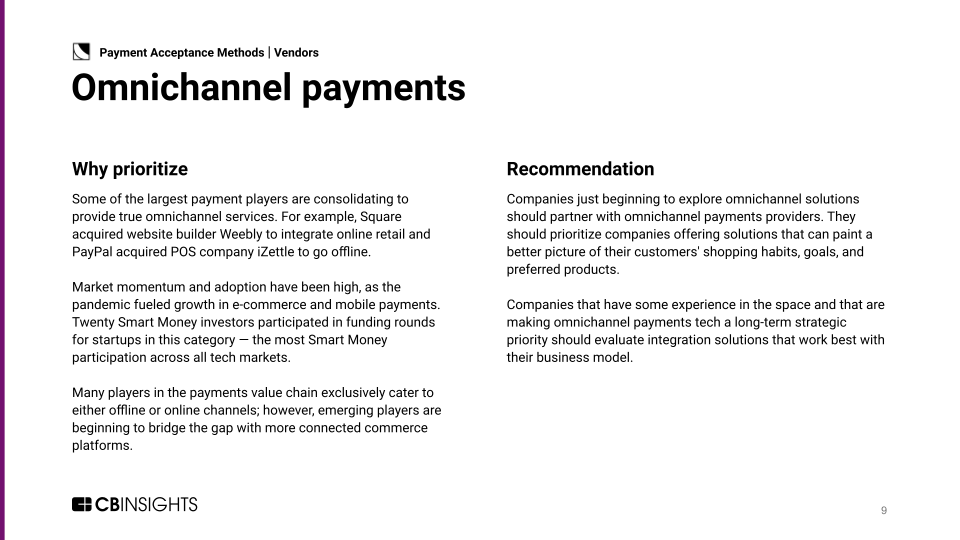 Payment Acceptance Methods | Vendors

Omnichannel payments

Why prioritize

Some of the largest payment players are consolidating to provide true omnichannel services. For example, Square acquired website builder Weebly to integrate online retail and PayPal acquired POS company iZettle to go offline.

Market momentum and adoption have been high, as the pandemic fueled growth in e-commerce and mobile payments. Twenty Smart Money investors participated in funding rounds for startups in this category — the most Smart Money participation across all tech markets.

Many players in the payments value chain exclusively cater to either offline or online channels; however, emerging players are beginning to bridge the gap with more connected commerce platforms.

Recommendation

Companies just beginning to explore omnichannel solutions should partner with omnichannel payments providers. They should prioritize companies offering solutions that can paint a better picture of their customers' shopping habits, goals, and preferred products.

Companies that have some experience in the space and that are making omnichannel payments tech a long-term strategic priority should evaluate integration solutions that work best with their business model.

CBINSIGHTS

9